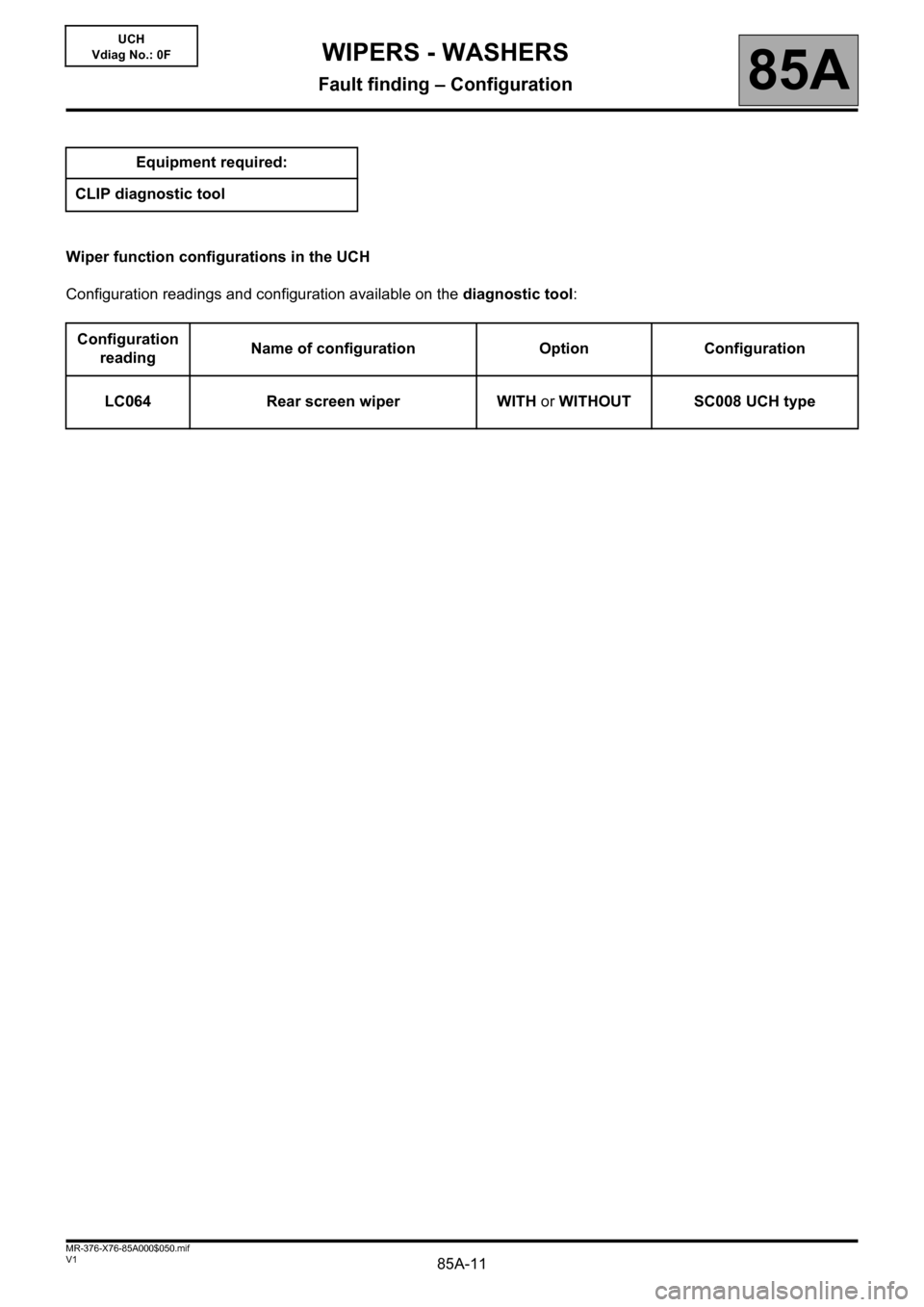 UCH
Vdiag No.: 0F

WIPERS - WASHERS
Fault finding – Configuration

85A

| Equipment required: |
|---|
| CLIP diagnostic tool |

Wiper function configurations in the UCH

Configuration readings and configuration available on the diagnostic tool:

| Configuration reading | Name of configuration | Option | Configuration |
|---|---|---|---|
| LC064 | Rear screen wiper | WITH or WITHOUT | SC008 UCH type |

MR-376-X76-85A000$050.mif
V1

85A-11

carmanualsonline.info